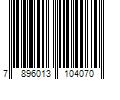 7 896013 104070